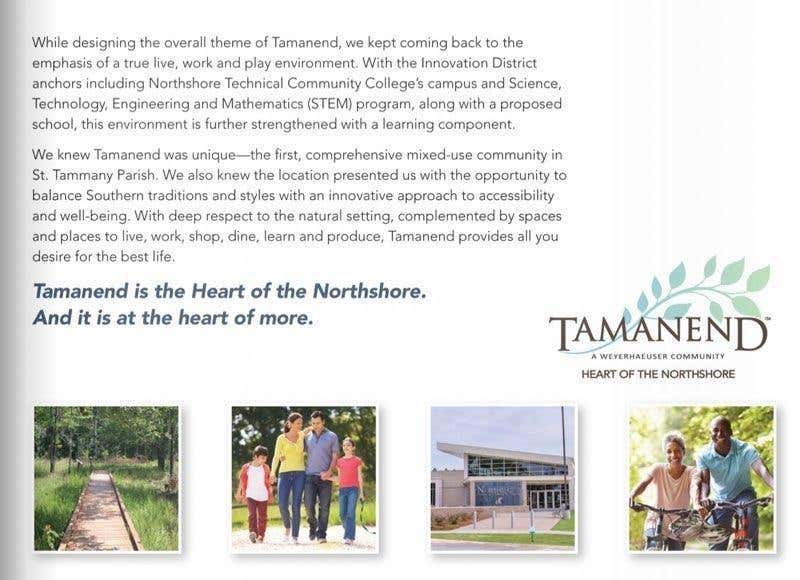 While designing the overall theme of Tamanend, we kept coming back to the emphasis of a true live, work and play environment. With the Innovation District anchors including Northshore Technical Community College's campus and Science, Technology, Engineering and Mathematics (STEM) program, along with a proposed school, this environment is further strengthened with a learning component.

We knew Tamanend was unique—the first, comprehensive mixed-use community in St. Tammany Parish. We also knew the location presented us with the opportunity to balance Southern traditions and styles with an innovative approach to accessibility and well-being. With deep respect to the natural setting, complemented by spaces and places to live, work, shop, dine, learn and produce, Tamanend provides all you desire for the best life.

Tamanend is the Heart of the Northshore.
And it is at the heart of more.

TAMANEND™
A WEYERHAEUSER COMMUNITY
HEART OF THE NORTHSHORE